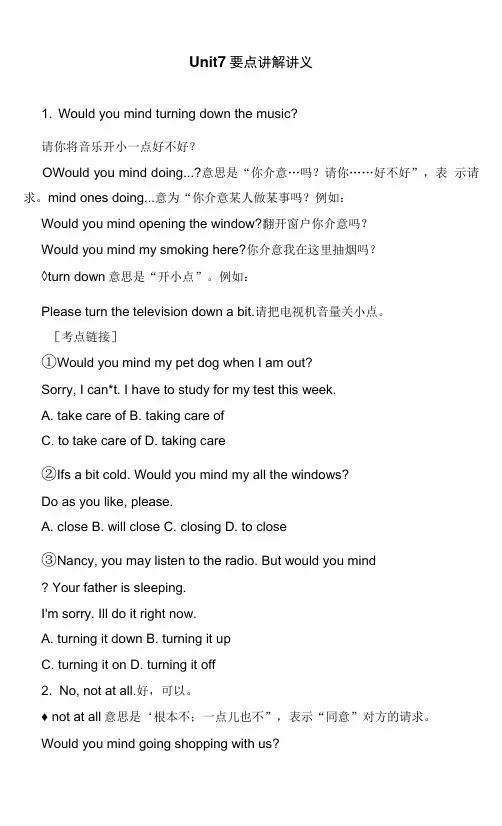 Unit7 要点讲解讲义

1. Would you mind turning down the music?

请你将音乐开小一点好不好?

OWould you mind doing...?意思是“你介意…吗？请你……好不好”，表 示请求。mind ones doing...意为“你介意某人做某事吗？例如：

Would you mind opening the window?翻开窗户你介意吗?

Would you mind my smoking here?你介意我在这里抽烟吗?

◊turn down 意思是“开小点”。例如：

Please turn the television down a bit.请把电视机音量关小点。

［考点链接］

①Would you mind my pet dog when I am out?

Sorry, I can*t. I have to study for my test this week.

A. take care of B. taking care of

C. to take care of D. taking care

②Ifs a bit cold. Would you mind my all the windows?

Do as you like, please.

A. close B. will close C. closing D. to close

③Nancy, you may listen to the radio. But would you mind

? Your father is sleeping.

I'm sorry. Ill do it right now.

A. turning it down B. turning it up

C. turning it on D. turning it off

2. No, not at all.好，可以。

♦ not at all 意思是‘根本不；一点儿也不”，表示“同意”对方的请求。

Would you mind going shopping with us?